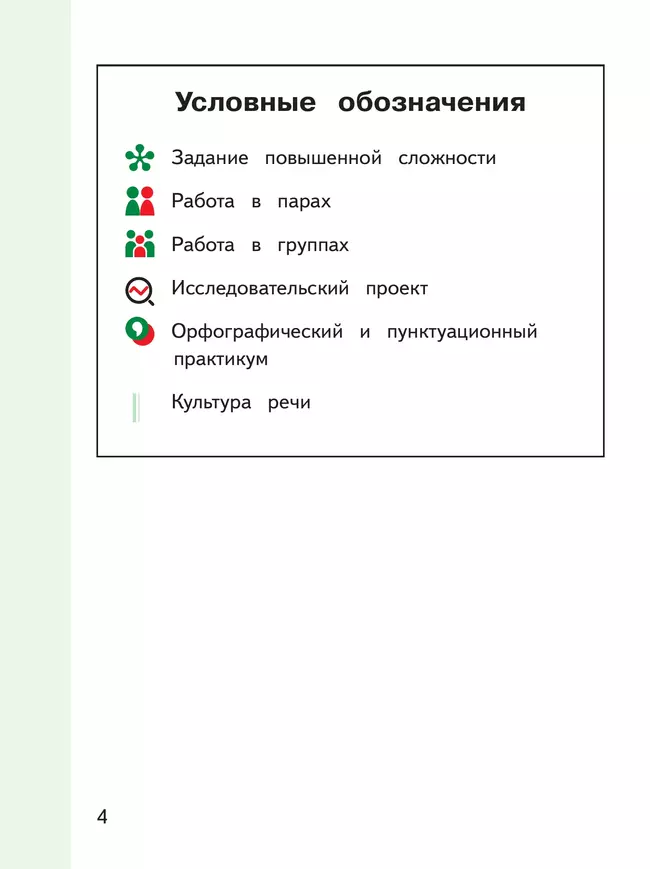 Условные обозначения

Задание повышенной сложности

Работа в парах

Работа в группах

Исследовательский проект

Орфографический и пунктуационный практикум

Культура речи

4